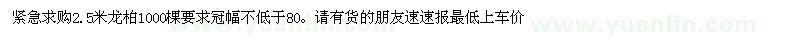 紧急求购2.5米龙柏1000棵要求冠幅不低于80。请有货的朋友速速报最低上车价

www.yuanlin.com